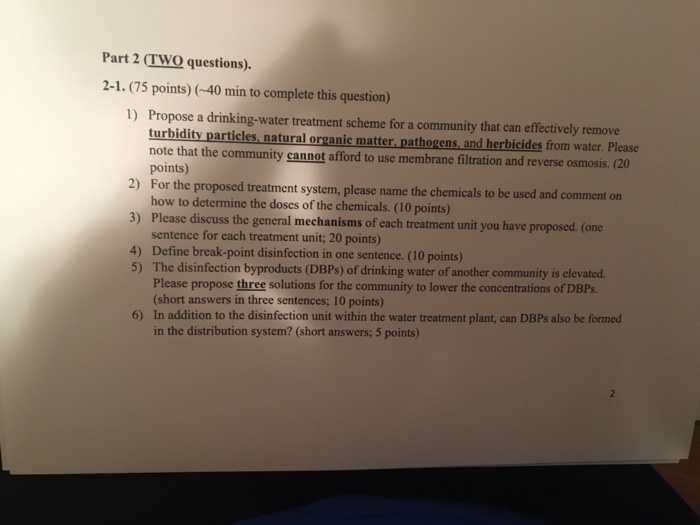 Part 2 (TWO questions).

2-1. (75 points) (~40 min to complete this question)

1) Propose a drinking-water treatment scheme for a community that can effectively remove turbidity particles, natural organic matter, pathogens, and herbicides from water. Please note that the community cannot afford to use membrane filtration and reverse osmosis. (20 points)
2) For the proposed treatment system, please name the chemicals to be used and comment on how to determine the doses of the chemicals. (10 points)
3) Please discuss the general mechanisms of each treatment unit you have proposed. (one sentence for each treatment unit; 20 points)
4) Define break-point disinfection in one sentence. (10 points)
5) The disinfection byproducts (DBPs) of drinking water of another community is elevated. Please propose three solutions for the community to lower the concentrations of DBPs. (short answers in three sentences; 10 points)
6) In addition to the disinfection unit within the water treatment plant, can DBPs also be formed in the distribution system? (short answers; 5 points)

2